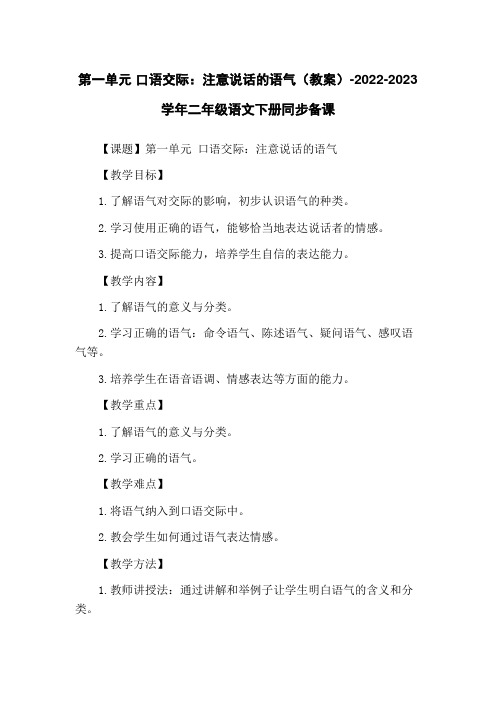 第一单元 口语交际：注意说话的语气（教案）-2022-2023学年二年级语文下册同步备课

【课题】第一单元 口语交际：注意说话的语气

【教学目标】

1. 了解语气对交际的影响，初步认识语气的种类。

2. 学习使用正确的语气，能够恰当地表达说话者的情感。

3. 提高口语交际能力，培养学生自信的表达能力。

【教学内容】

1. 了解语气的意义与分类。

2. 学习正确的语气：命令语气、陈述语气、疑问语气、感叹语气等。

3. 培养学生在语音语调、情感表达等方面的能力。

【教学重点】

1. 了解语气的意义与分类。

2. 学习正确的语气。

【教学难点】

1. 将语气纳入到口语交际中。

2. 教会学生如何通过语气表达情感。

【教学方法】

1. 教师讲授法：通过讲解和举例子让学生明白语气的含义和分类。